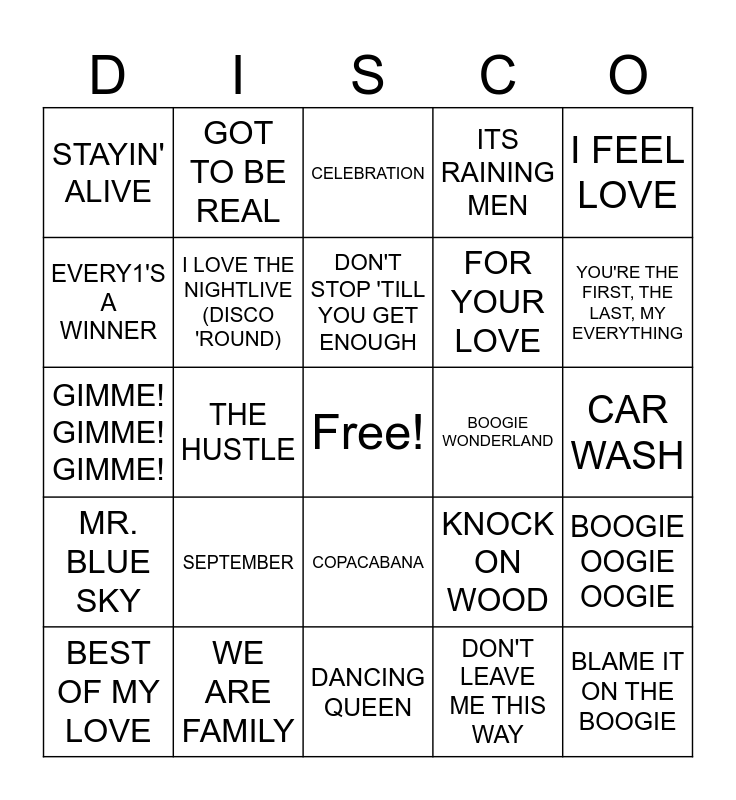 | D | I | S | C | O |
|---|---|---|---|---|
| STAYIN' ALIVE | GOT TO BE REAL | CELEBRATION | ITS RAINING MEN | I FEEL LOVE |
| EVERY1'S A WINNER | I LOVE THE NIGHTLIVE (DISCO 'ROUND) | DON'T STOP 'TILL YOU GET ENOUGH | FOR YOUR LOVE | YOU'RE THE FIRST, THE LAST, MY EVERYTHING |
| GIMME! GIMME! GIMME! | THE HUSTLE | Free! | BOOGIE WONDERLAND | CAR WASH |
| MR. BLUE SKY | SEPTEMBER | COPACABANA | KNOCK ON WOOD | BOOGIE OOGIE OOGIE |
| BEST OF MY LOVE | WE ARE FAMILY | DANCING QUEEN | DON'T LEAVE ME THIS WAY | BLAME IT ON THE BOOGIE |